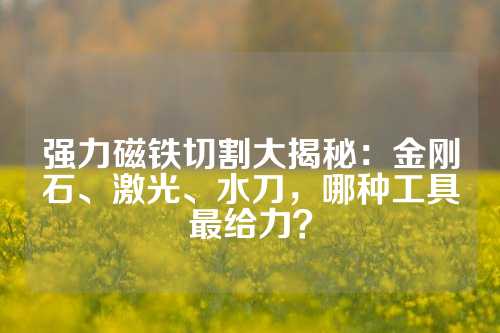 强力磁铁切割大揭秘：金刚石、激光、水刀，哪种工具最给力？